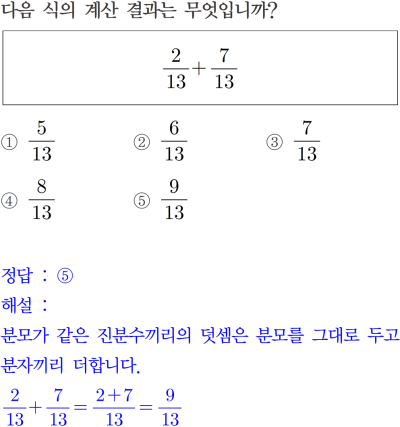 다음 식의 계산 결과는 무엇입니까?

$\frac{2}{13}+\frac{7}{13}$

① $\frac{5}{13}$ ② $\frac{6}{13}$ ③ $\frac{7}{13}$

④ $\frac{8}{13}$ ⑤ $\frac{9}{13}$

정답 : ⑤

해설 :

분모가 같은 진분수끼리의 덧셈은 분모를 그대로 두고 분자끼리 더합니다.

$\frac{2}{13}+\frac{7}{13}=\frac{2+7}{13}=\frac{9}{13}$